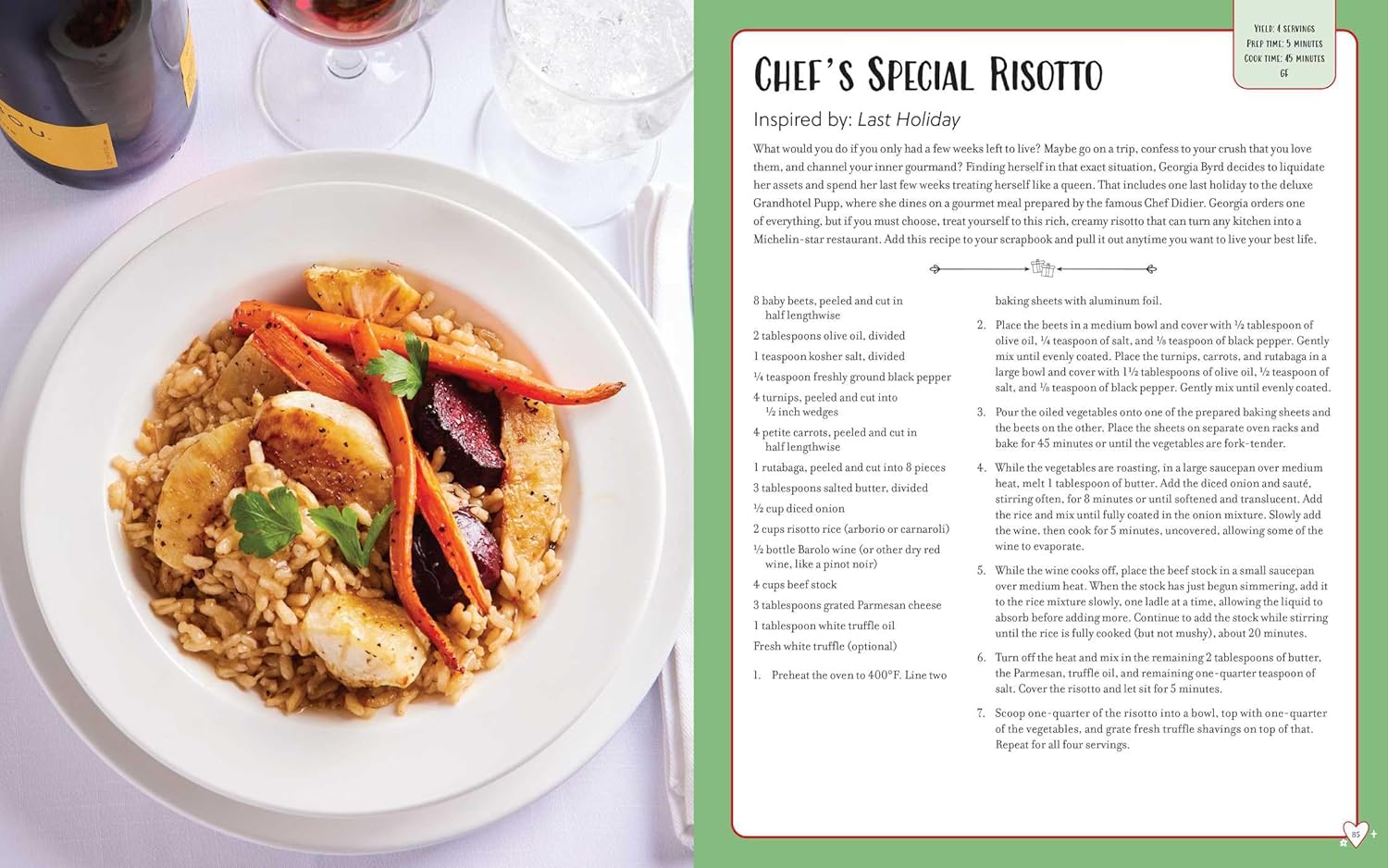 Yield: 4 servings
Prep time: 5 minutes
Cook time: 45 minutes
GF

Chef's Special Risotto

Inspired by: Last Holiday

What would you do if you only had a few weeks left to live? Maybe go on a trip, confess to your crush that you love them, and channel your inner gourmand? Finding herself in that exact situation, Georgia Byrd decides to liquidate her assets and spend her last few weeks treating herself like a queen. That includes one last holiday to the deluxe Grandhotel Pupp, where she dines on a gourmet meal prepared by the famous Chef Didier. Georgia orders one of everything, but if you must choose, treat yourself to this rich, creamy risotto that can turn any kitchen into a Michelin-star restaurant. Add this recipe to your scrapbook and pull it out anytime you want to live your best life.

8 baby beets, peeled and cut in half lengthwise

2 tablespoons olive oil, divided

1 teaspoon kosher salt, divided

¼ teaspoon freshly ground black pepper

4 turnips, peeled and cut into ½ inch wedges

4 petite carrots, peeled and cut in half lengthwise

1 rutabaga, peeled and cut into 8 pieces

3 tablespoons salted butter, divided

½ cup diced onion

2 cups risotto rice (arborio or carnaroli)

½ bottle Barolo wine (or other dry red wine, like a pinot noir)

4 cups beef stock

3 tablespoons grated Parmesan cheese

1 tablespoon white truffle oil

Fresh white truffle (optional)

1. Preheat the oven to 400°F. Line two baking sheets with aluminum foil.

2. Place the beets in a medium bowl and cover with ½ tablespoon of olive oil, ¼ teaspoon of salt, and ⅛ teaspoon of black pepper. Gently mix until evenly coated. Place the turnips, carrots, and rutabaga in a large bowl and cover with 1½ tablespoons of olive oil, ½ teaspoon of salt, and ⅛ teaspoon of black pepper. Gently mix until evenly coated.

3. Pour the oiled vegetables onto one of the prepared baking sheets and the beets on the other. Place the sheets on separate oven racks and bake for 45 minutes or until the vegetables are fork-tender.

4. While the vegetables are roasting, in a large saucepan over medium heat, melt 1 tablespoon of butter. Add the diced onion and sauté, stirring often, for 8 minutes or until softened and translucent. Add the rice and mix until fully coated in the onion mixture. Slowly add the wine, then cook for 5 minutes, uncovered, allowing some of the wine to evaporate.

5. While the wine cooks off, place the beef stock in a small saucepan over medium heat. When the stock has just begun simmering, add it to the rice mixture slowly, one ladle at a time, allowing the liquid to absorb before adding more. Continue to add the stock while stirring until the rice is fully cooked (but not mushy), about 20 minutes.

6. Turn off the heat and mix in the remaining 2 tablespoons of butter, the Parmesan, truffle oil, and remaining one-quarter teaspoon of salt. Cover the risotto and let sit for 5 minutes.

7. Scoop one-quarter of the risotto into a bowl, top with one-quarter of the vegetables, and grate fresh truffle shavings on top of that. Repeat for all four servings.

85